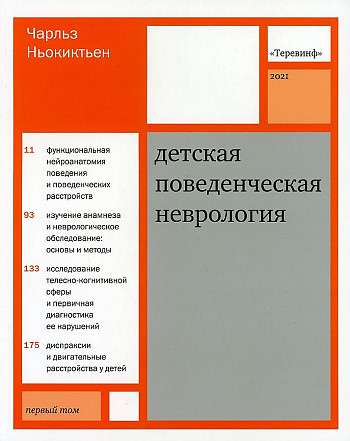 Чарльз Ньокиктьен

«Теревинф»

2021

11 функциональная нейроанатомия поведения и поведенческих расстройств

93 изучение анамнеза и неврологическое обследование: основы и методы

133 исследование телесно-когнитивной сферы и первичная диагностика ее нарушений

175 диспраксии и двигательные расстройства у детей

детская поведенческая неврология

первый том